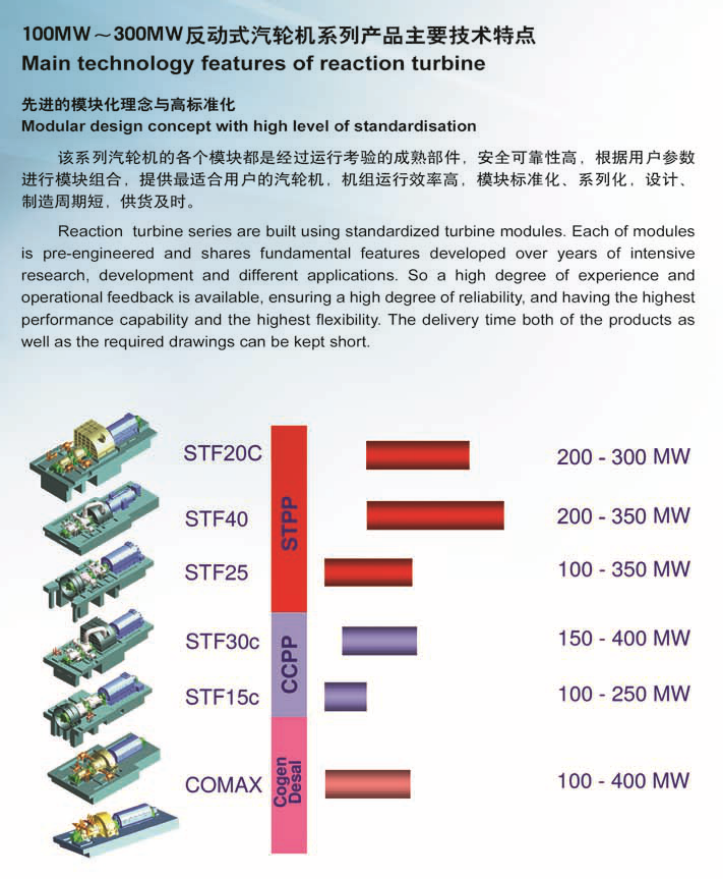 100MW～300MW反动式汽轮机系列产品主要技术特点
Main technology features of reaction turbine

先进的模块化理念与高标准化
Modular design concept with high level of standardisation

该系列汽轮机的各个模块都是经过运行考验的成熟部件，安全可靠性高，根据用户参数进行模块组合，提供最适合用户的汽轮机，机组运行效率高，模块标准化、系列化，设计、制造周期短，供货及时。

Reaction turbine series are built using standardized turbine modules. Each of modules is pre-engineered and shares fundamental features developed over years of intensive research, development and different applications. So a high degree of experience and operational feedback is available, ensuring a high degree of reliability, and having the highest performance capability and the highest flexibility. The delivery time both of the products as well as the required drawings can be kept short.

STF20C
STF40
STF25
STF30c
STF15c
COMAX

STPP
CCPP
Cogen Desal

200 - 300 MW
200 - 350 MW
100 - 350 MW
150 - 400 MW
100 - 250 MW
100 - 400 MW